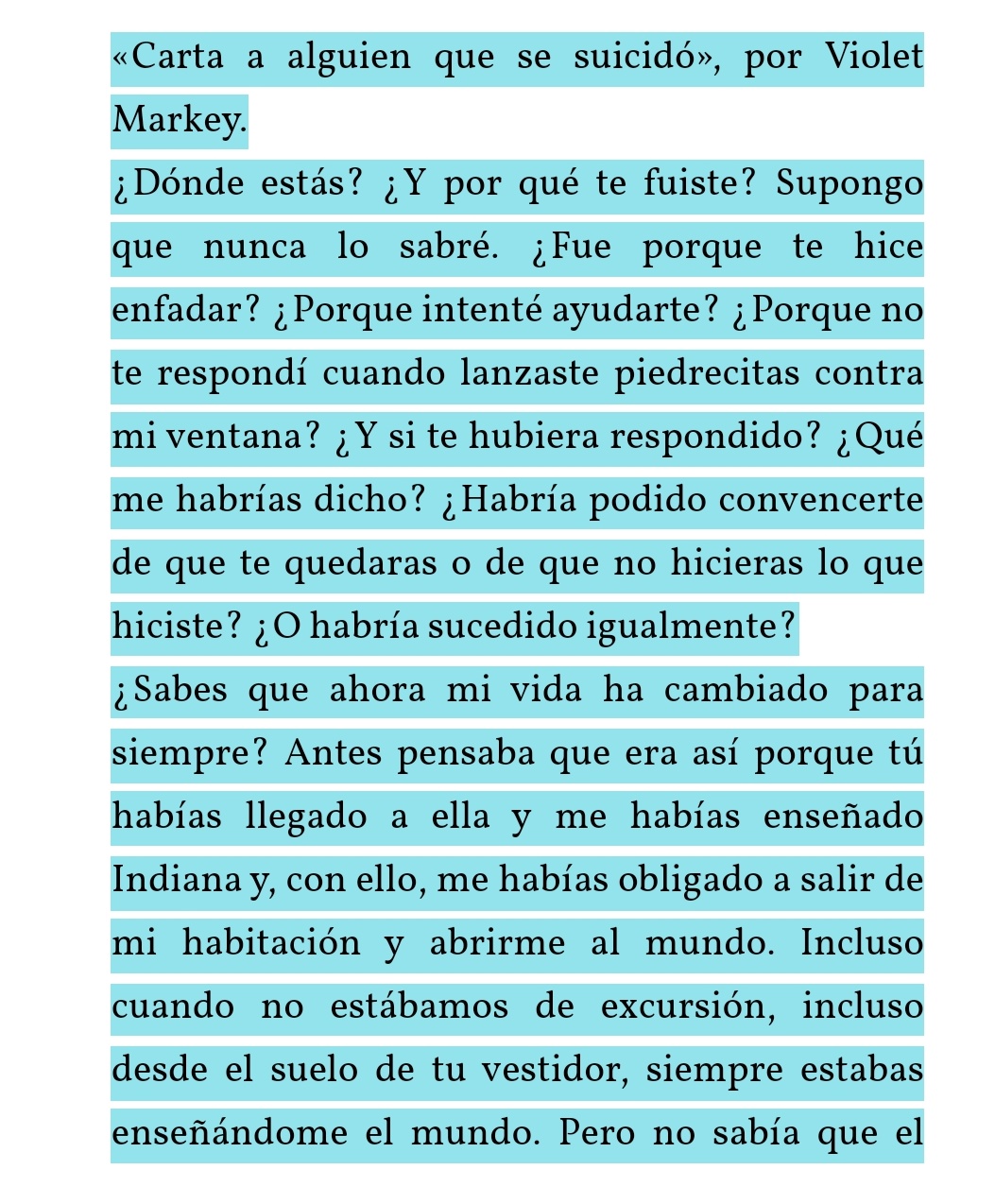 «Carta a alguien que se suicidó», por Violet Markey.

¿Dónde estás? ¿Y por qué te fuiste? Supongo que nunca lo sabré. ¿Fue porque te hice enfadar? ¿Porque intenté ayudarte? ¿Porque no te respondí cuando lanzaste piedrecitas contra mi ventana? ¿Y si te hubiera respondido? ¿Qué me habrías dicho? ¿Habría podido convencerte de que te quedaras o de que no hicieras lo que hiciste? ¿O habría sucedido igualmente?

¿Sabes que ahora mi vida ha cambiado para siempre? Antes pensaba que era así porque tú habías llegado a ella y me habías enseñado Indiana y, con ello, me habías obligado a salir de mi habitación y abrirme al mundo. Incluso cuando no estábamos de excursión, incluso desde el suelo de tu vestidor, siempre estabas enseñándome el mundo. Pero no sabía que el